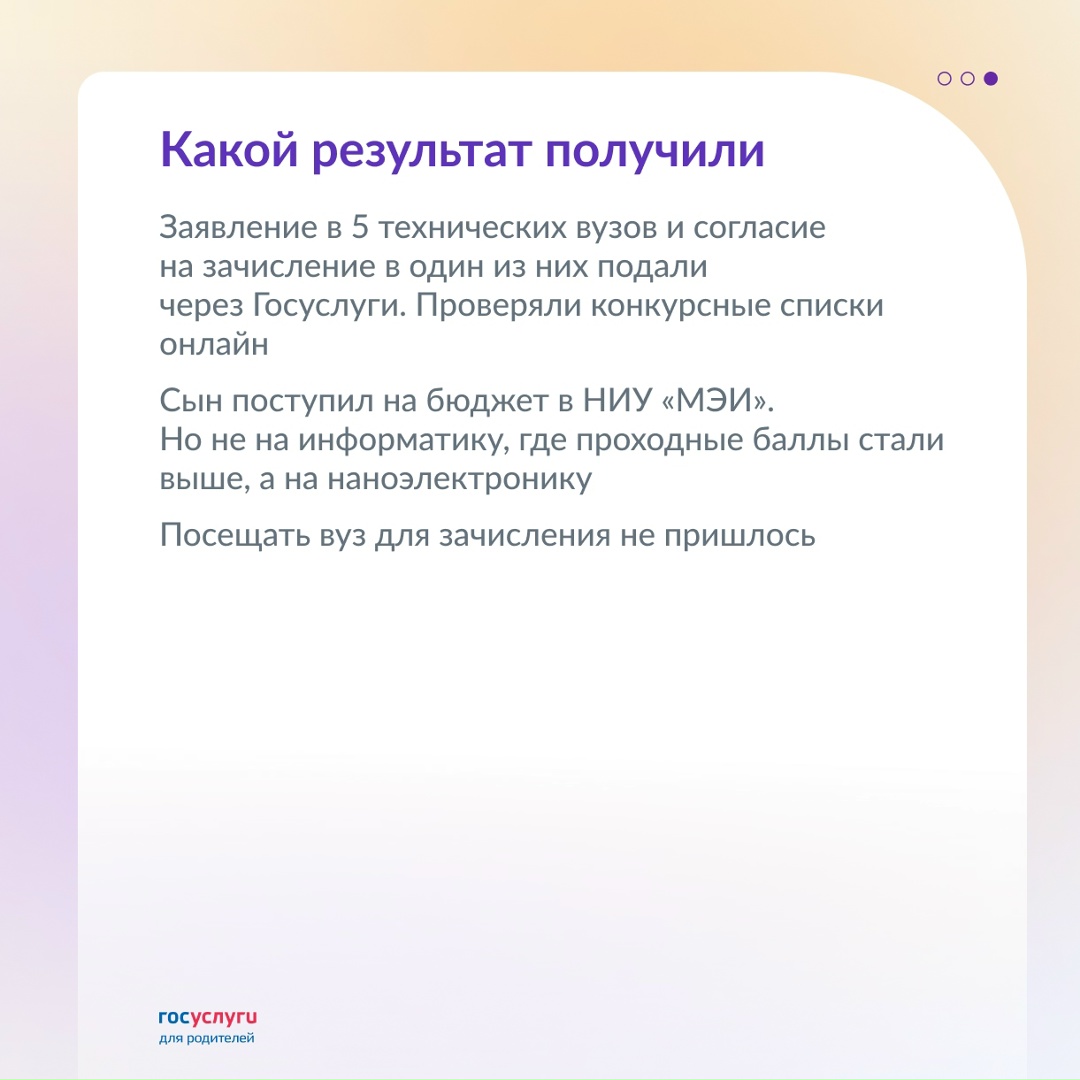 Какой результат получили

Заявление в 5 технических вузов и согласие на зачисление в один из них подали через Госуслуги. Проверяли конкурсные списки онлайн

Сын поступил на бюджет в НИУ «МЭИ».
Но не на информатику, где проходные баллы стали выше, а на наноэлектронику

Посещать вуз для зачисления не пришлось

госуслуги
для родителей